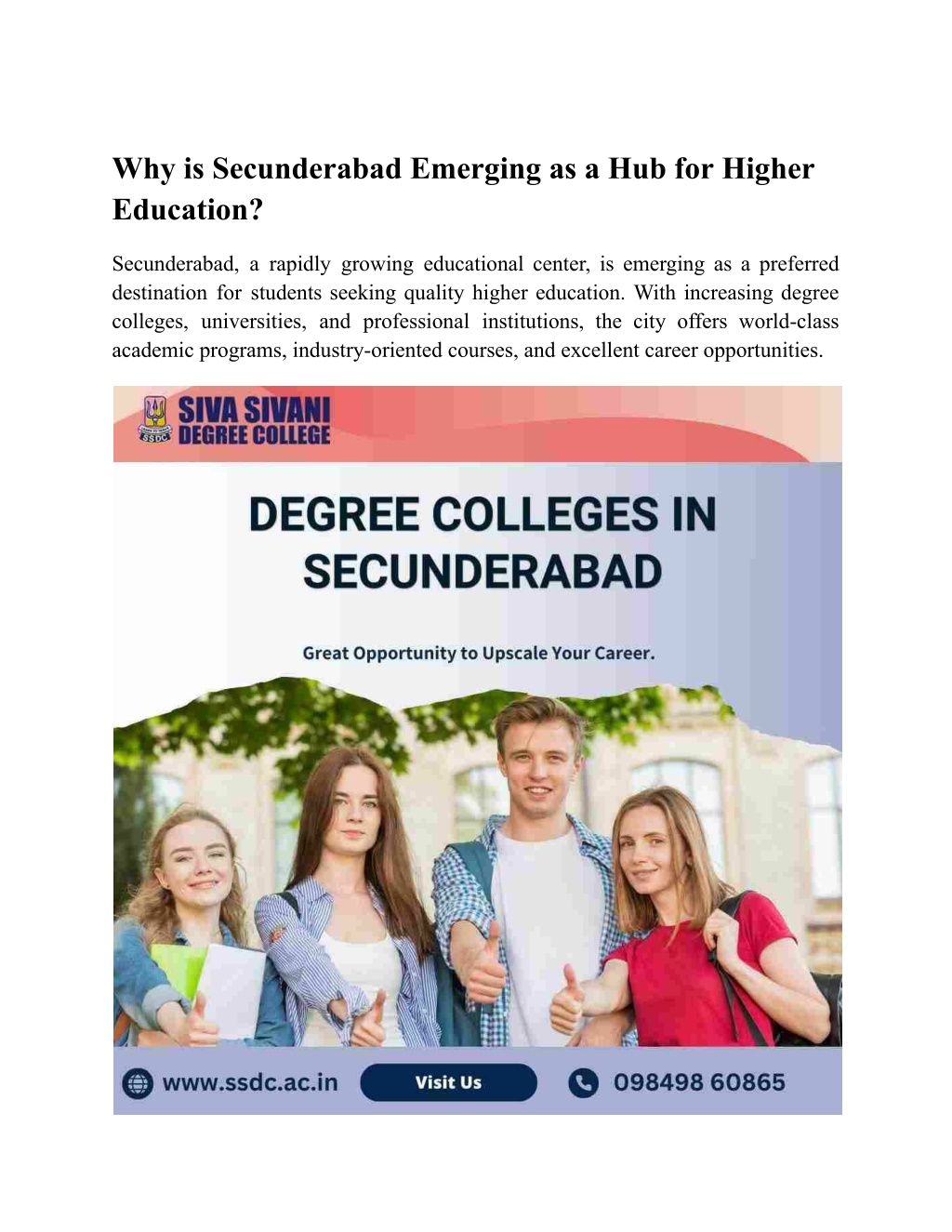 Why is Secunderabad Emerging as a Hub for Higher Education?

Secunderabad, a rapidly growing educational center, is emerging as a preferred destination for students seeking quality higher education. With increasing degree colleges, universities, and professional institutions, the city offers world-class academic programs, industry-oriented courses, and excellent career opportunities.

SSDC
SIVA SIVANI
DEGREE COLLEGE

DEGREE COLLEGES IN SECUNDERABAD

Great Opportunity to Upscale Your Career.

www.ssdc.ac.in
Visit Us
098498 60865